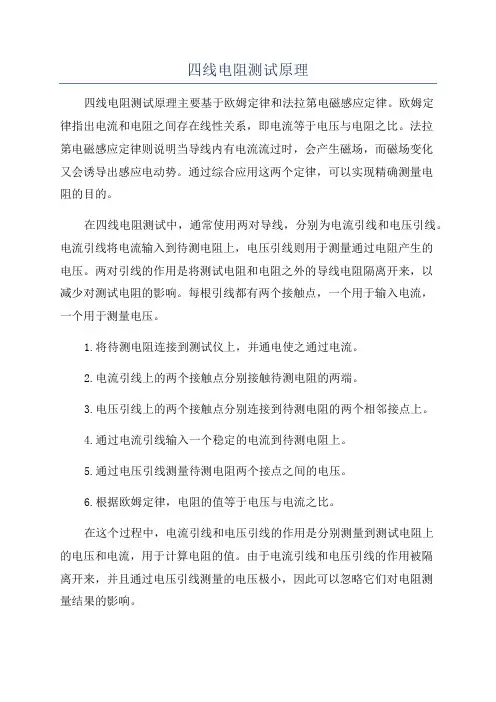 四线电阻测试原理

四线电阻测试原理主要基于欧姆定律和法拉第电磁感应定律。欧姆定律指出电流和电阻之间存在线性关系，即电流等于电压与电阻之比。法拉第电磁感应定律则说明当导线内有电流流过时，会产生磁场，而磁场变化又会诱导出感应电动势。通过综合应用这两个定律，可以实现精确测量电阻的目的。

在四线电阻测试中，通常使用两对导线，分别为电流引线和电压引线。电流引线将电流输入到待测电阻上，电压引线则用于测量通过电阻产生的电压。两对引线的作用是将测试电阻和电阻之外的导线电阻隔离开来，以减少对测试电阻的影响。每根引线都有两个接触点，一个用于输入电流，一个用于测量电压。

1.将待测电阻连接到测试仪上，并通电使之通过电流。

2.电流引线上的两个接触点分别接触待测电阻的两端。

3.电压引线上的两个接触点分别连接到待测电阻的两个相邻接点上。

4.通过电流引线输入一个稳定的电流到待测电阻上。

5.通过电压引线测量待测电阻两个接点之间的电压。

6.根据欧姆定律，电阻的值等于电压与电流之比。

在这个过程中，电流引线和电压引线的作用是分别测量到测试电阻上的电压和电流，用于计算电阻的值。由于电流引线和电压引线的作用被隔离开来，并且通过电压引线测量的电压极小，因此可以忽略它们对电阻测量结果的影响。